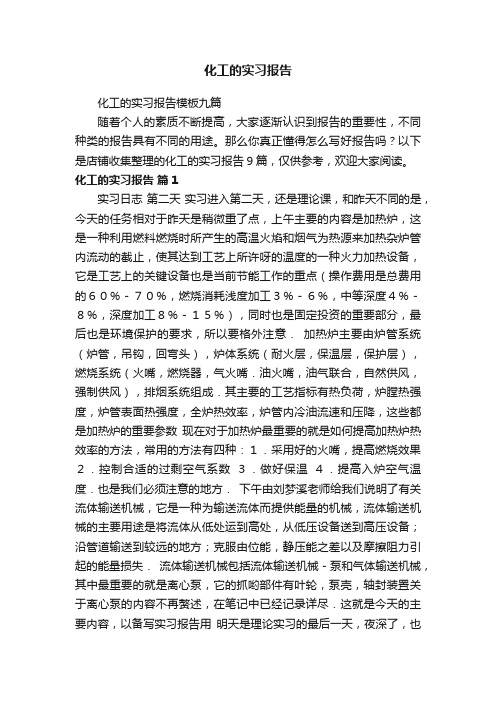 化工的实习报告

化工的实习报告模板九篇

随着个人的素质不断提高，大家逐渐认识到报告的重要性，不同种类的报告具有不同的用途。那么你真正懂得怎么写好报告吗？以下是店铺收集整理的化工的实习报告９篇，仅供参考，欢迎大家阅读。

化工的实习报告 篇１

实习日志 第二天 实习进入第二天，还是理论课，和昨天不同的是，今天的任务相对于昨天是稍微重了点，上午主要的内容是加热炉，这是一种利用燃料燃烧时所产生的高温火焰和烟气为热源来加热杂炉管内流动的截止，使其达到工艺上所许呀的温度的一种火力加热设备，它是工艺上的关键设备也是当前节能工作的重点（操作费用是总费用的６０％－７０％，燃烧消耗浅度加工３％－６％，中等深度４％－８％，深度加工８％－１５％），同时也是固定投资的重要部分，最后也是环境保护的要求，所以要格外注意． 加热炉主要由炉管系统（炉管，吊钩，回弯头），炉体系统（耐火层，保温层，保护层），燃烧系统（火嘴，燃烧器，气火嘴．油火嘴，油气联合，自然供风，强制供风），排烟系统组成．其主要的工艺指标有热负荷，炉膛热强度，炉管表面热强度，全炉热效率，炉管内冷油流速和压降，这些都是加热炉的重要参数 现在对于加热炉最重要的就是如何提高加热炉热效率的方法，常用的方法有四种：１．采用好的火嘴，提高燃烧效果 ２．控制合适的过剩空气系数 ３．做好保温 ４．提高入炉空气温度．也是我们必须注意的地方． 下午由刘梦溪老师给我们说明了有关流体输送机械，它是一种为输送流体而提供能量的机械，流体输送机械的主要用途是将流体从低处运到高处，从低压设备送到高压设备；沿管道输送到较远的地方；克服由位能，静压能之差以及摩擦阻力引起的能量损失． 流体输送机械包括流体输送机械－泵和气体输送机械，其中最重要的就是离心泵，它的抓哟部件有叶轮，泵壳，轴封装置关于离心泵的内容不再赘述，在笔记中已经记录详尽．这就是今天的主要内容，以备写实习报告用 明天是理论实习的最后一天，夜深了，也